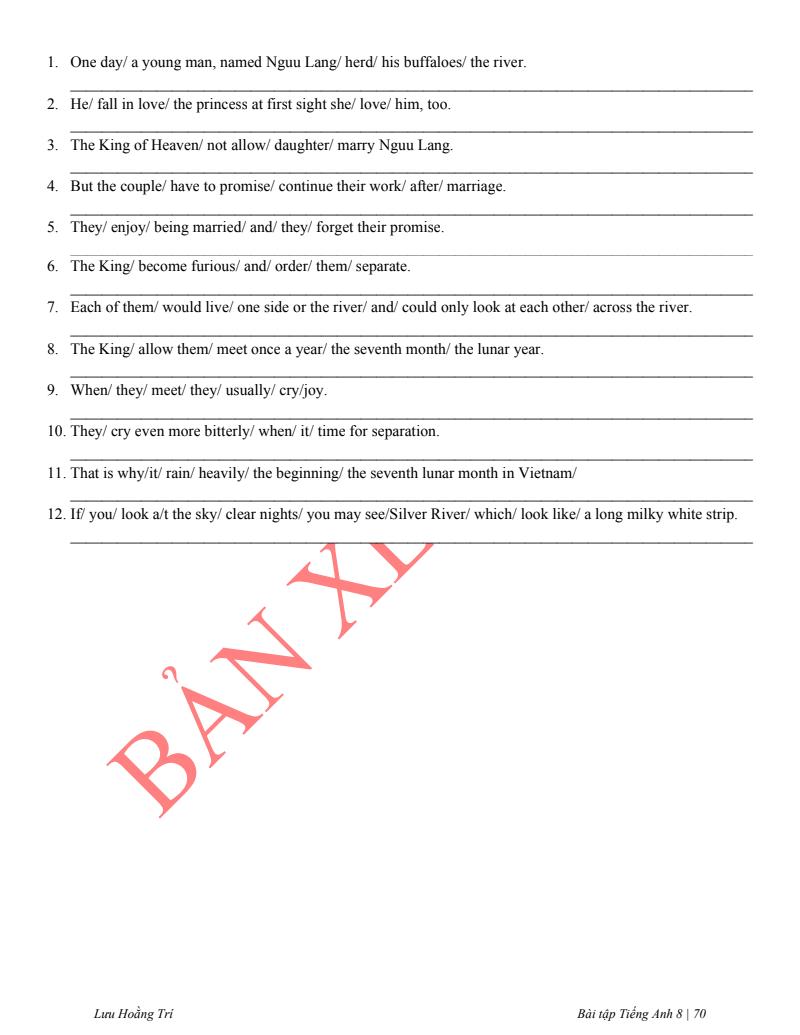 1. One day/ a young man, named Nguu Lang/ herd/ his buffaloes/ the river.

2. He/ fall in love/ the princess at first sight she/ love/ him, too.

3. The King of Heaven/ not allow/ daughter/ marry Nguu Lang.

4. But the couple/ have to promise/ continue their work/ after/ marriage.

5. They/ enjoy/ being married/ and/ they/ forget their promise.

6. The King/ become furious/ and/ order/ them/ separate.

7. Each of them/ would live/ one side or the river/ and/ could only look at each other/ across the river.

8. The King/ allow them/ meet once a year/ the seventh month/ the lunar year.

9. When/ they/ meet/ they/ usually/ cry/joy.

10. They/ cry even more bitterly/ when/ it/ time for separation.

11. That is why/it/ rain/ heavily/ the beginning/ the seventh lunar month in Vietnam/

12. If/ you/ look a/t the sky/ clear nights/ you may see/Silver River/ which/ look like/ a long milky white strip.

BẢN XE

Lưu Hoằng Trí

Bài tập Tiếng Anh 8 | 70